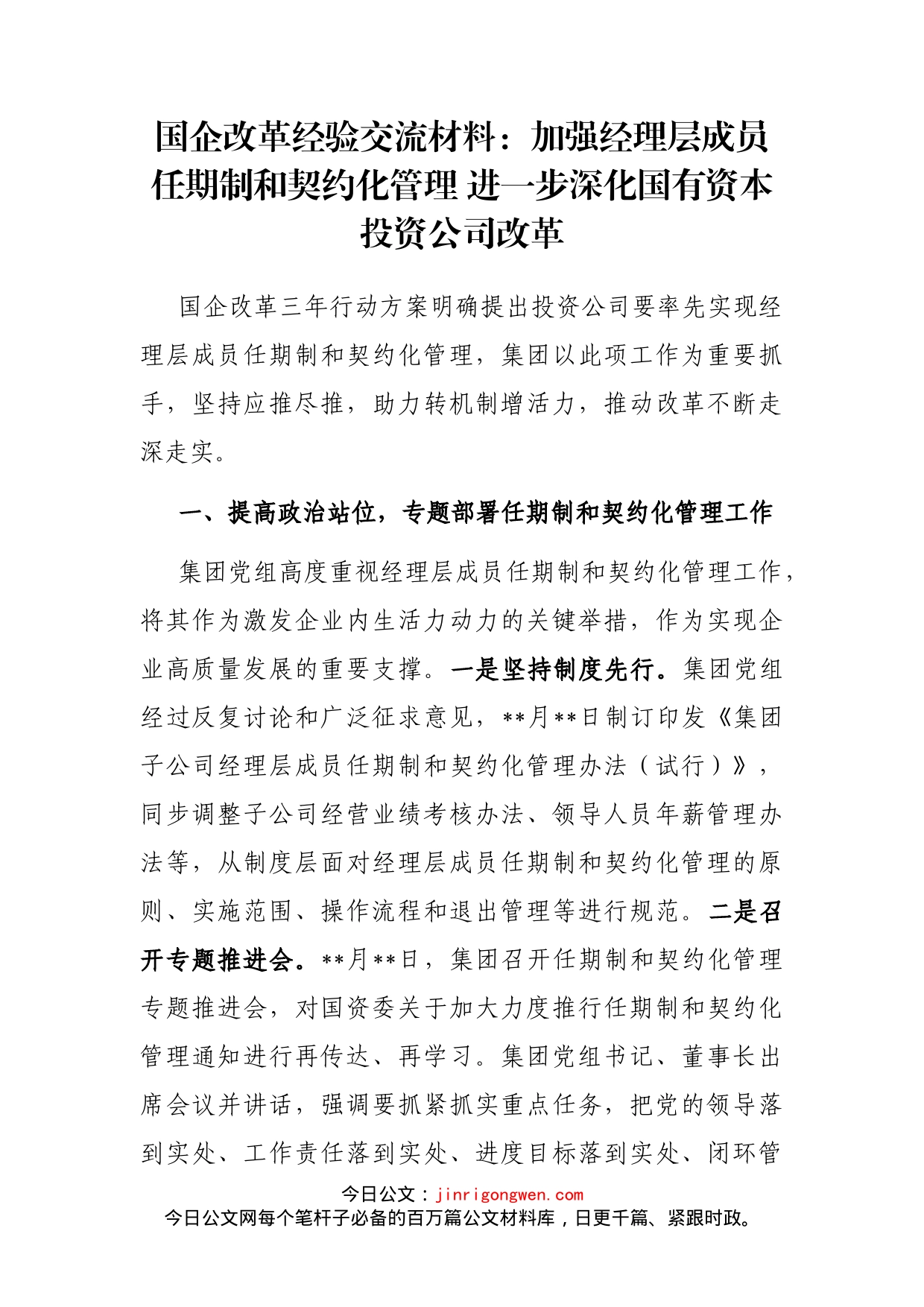 国企改革经验交流材料：加强经理层成员任期制和契约化管理 进一步深化国有资本投资公司改革

国企改革三年行动方案明确提出投资公司要率先实现经理层成员任期制和契约化管理，集团以此项工作为重要抓手，坚持应推尽推，助力转机制增活力，推动改革不断走深走实。

一、提高政治站位，专题部署任期制和契约化管理工作

集团党组高度重视经理层成员任期制和契约化管理工作，将其作为激发企业内生活力动力的关键举措，作为实现企业高质量发展的重要支撑。一是坚持制度先行。集团党组经过反复讨论和广泛征求意见，**月**日制订印发《集团子公司经理层成员任期制和契约化管理办法（试行）》，同步调整子公司经营业绩考核办法、领导人员年薪管理办法等，从制度层面对经理层成员任期制和契约化管理的原则、实施范围、操作流程和退出管理等进行规范。二是召开专题推进会。**月**日，集团召开任期制和契约化管理专题推进会，对国资委关于加大力度推行任期制和契约化管理通知进行再传达、再学习。集团党组书记、董事长出席会议并讲话，强调要抓紧抓实重点任务，把党的领导落到实处、工作责任落到实处、进度目标落到实处、闭环管

今日公文：jinrigongwen.com
今日公文网每个笔杆子必备的百万篇公文材料库，日更千篇、紧跟时政。